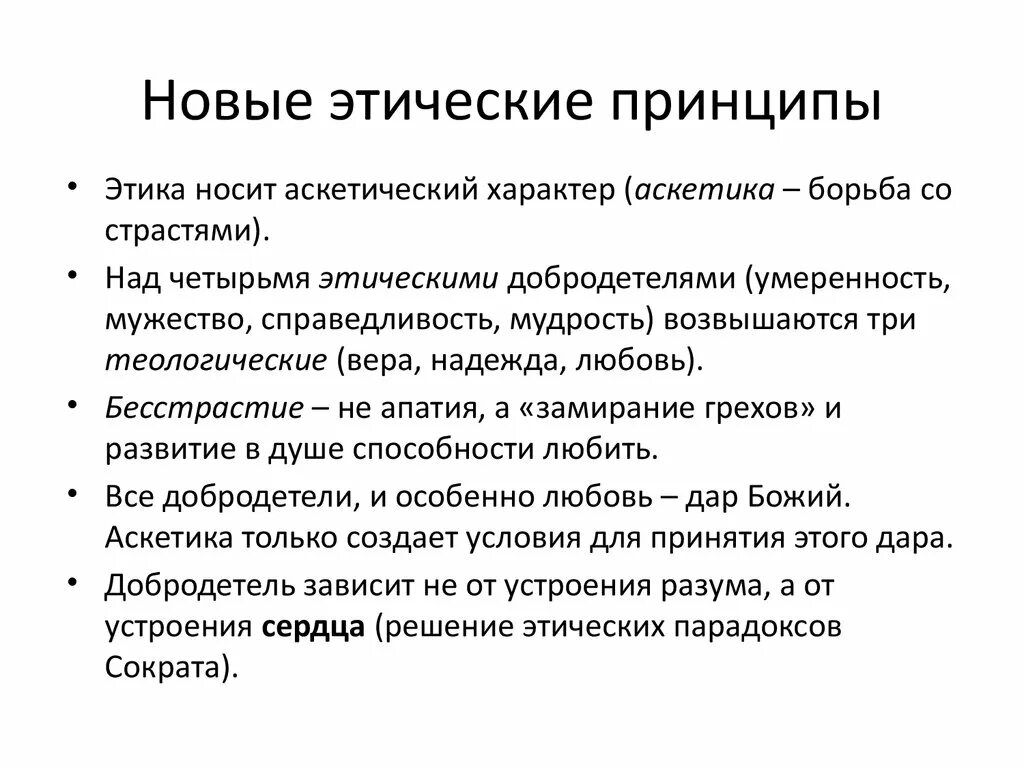 Новые этические принципы

• Этика носит аскетический характер (аскетика – борьба со страстями).
• Над четырьмя этическими добродетелями (умеренность, мужество, справедливость, мудрость) возвышаются три теологические (вера, надежда, любовь).
• Бесстрастие – не апатия, а «замирание грехов» и развитие в душе способности любить.
• Все добродетели, и особенно любовь – дар Божий. Аскетика только создает условия для принятия этого дара.
• Добродетель зависит не от устроения разума, а от устроения сердца (решение этических парадоксов Сократа).